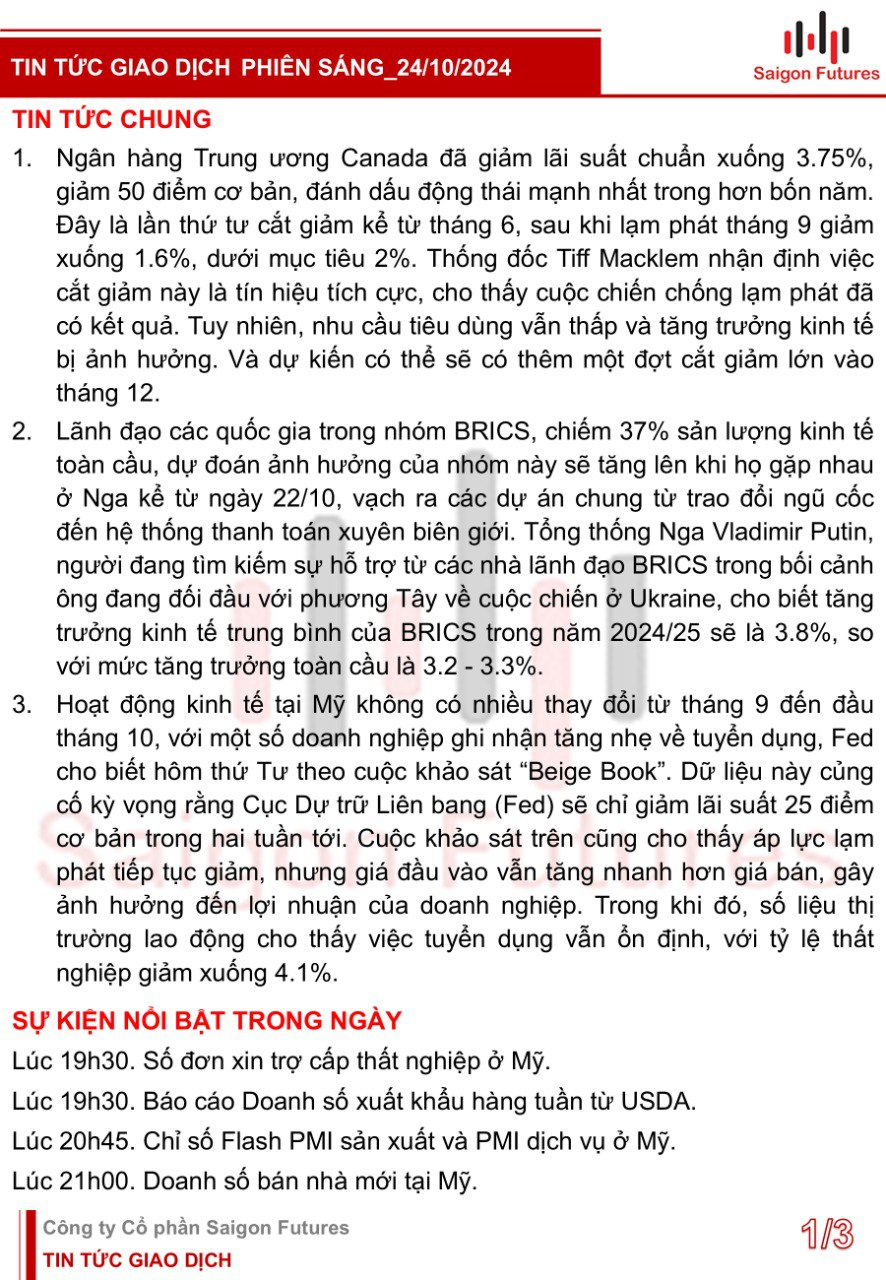 TIN TỨC GIAO DỊCH PHIÊN SÁNG_24/10/2024

Saigon Futures

TIN TỨC CHUNG

1. Ngân hàng Trung ương Canada đã giảm lãi suất chuẩn xuống 3.75%, giảm 50 điểm cơ bản, đánh dấu động thái mạnh nhất trong hơn bốn năm. Đây là lần thứ tư cắt giảm kể từ tháng 6, sau khi lạm phát tháng 9 giảm xuống 1.6%, dưới mục tiêu 2%. Thống đốc Tiff Macklem nhận định việc cắt giảm này là tín hiệu tích cực, cho thấy cuộc chiến chống lạm phát đã có kết quả. Tuy nhiên, nhu cầu tiêu dùng vẫn thấp và tăng trưởng kinh tế bị ảnh hưởng. Và dự kiến có thể sẽ có thêm một đợt cắt giảm lớn vào tháng 12.

2. Lãnh đạo các quốc gia trong nhóm BRICS, chiếm 37% sản lượng kinh tế toàn cầu, dự đoán ảnh hưởng của nhóm này sẽ tăng lên khi họ gặp nhau ở Nga kể từ ngày 22/10, vạch ra các dự án chung từ trao đổi ngũ cốc đến hệ thống thanh toán xuyên biên giới. Tổng thống Nga Vladimir Putin, người đang tìm kiếm sự hỗ trợ từ các nhà lãnh đạo BRICS trong bối cảnh ông đang đối đầu với phương Tây về cuộc chiến ở Ukraine, cho biết tăng trưởng kinh tế trung bình của BRICS trong năm 2024/25 sẽ là 3.8%, so với mức tăng trưởng toàn cầu là 3.2 - 3.3%.

3. Hoạt động kinh tế tại Mỹ không có nhiều thay đổi từ tháng 9 đến đầu tháng 10, với một số doanh nghiệp ghi nhận tăng nhẹ về tuyển dụng, Fed cho biết hôm thứ Tư theo cuộc khảo sát “Beige Book”. Dữ liệu này củng cố kỳ vọng rằng Cục Dự trữ Liên bang (Fed) sẽ chỉ giảm lãi suất 25 điểm cơ bản trong hai tuần tới. Cuộc khảo sát trên cũng cho thấy áp lực lạm phát tiếp tục giảm, nhưng giá đầu vào vẫn tăng nhanh hơn giá bán, gây ảnh hưởng đến lợi nhuận của doanh nghiệp. Trong khi đó, số liệu thị trường lao động cho thấy việc tuyển dụng vẫn ổn định, với tỷ lệ thất nghiệp giảm xuống 4.1%.

SỰ KIỆN NỔI BẬT TRONG NGÀY

Lúc 19h30. Số đơn xin trợ cấp thất nghiệp ở Mỹ.

Lúc 19h30. Báo cáo Doanh số xuất khẩu hàng tuần từ USDA.

Lúc 20h45. Chỉ số Flash PMI sản xuất và PMI dịch vụ ở Mỹ.

Lúc 21h00. Doanh số bán nhà mới tại Mỹ.

Công ty Cổ phần Saigon Futures
TIN TỨC GIAO DỊCH

1/3